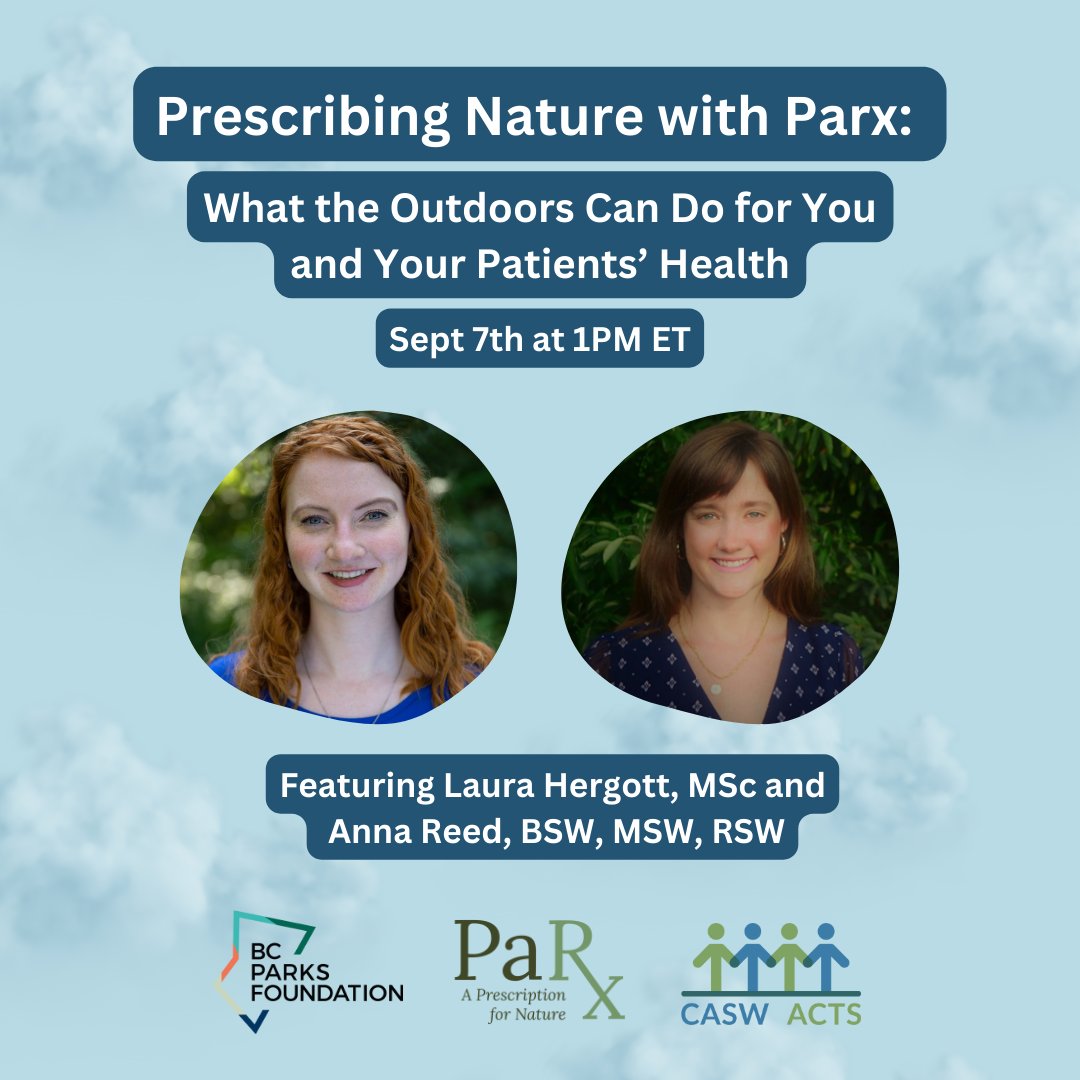 Prescribing Nature with Parx:

What the Outdoors Can Do for You and Your Patients' Health

Sept 7th at 1PM ET

Featuring Laura Hergott, MSc and Anna Reed, BSW, MSW, RSW

BC PARKS FOUNDATION

PaRx
A Prescription for Nature

CASW ACTS